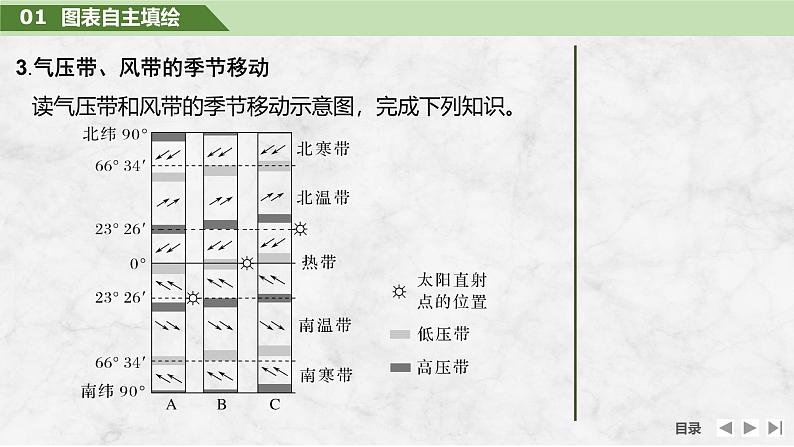 01 图表自主填绘

3.气压带、风带的季节移动

读气压带和风带的季节移动示意图，完成下列知识。

北纬90°

66°34′

23°26′

0°

23°26′

66°34′

南纬90°

A B C

北寒带

北温带

热带

南温带

南寒带

太阳直射点的位置

低压带

高压带

目录